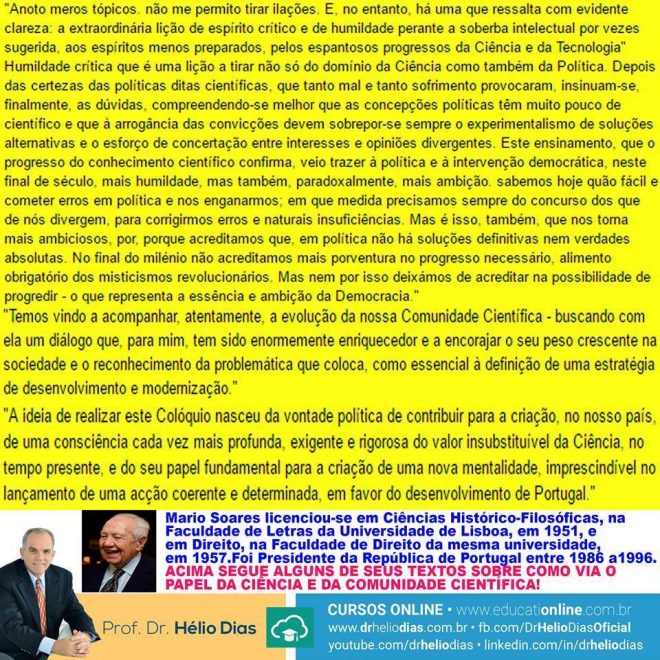 "Anoto meros tópicos. não me permito tirar ilações. E, no entanto, há uma que ressalta com evidente clareza: a extraordinária lição de espírito crítico e de humildade perante a soberba intelectual por vezes sugerida, aos espíritos menos preparados, pelos espantosos progressos da Ciência e da Tecnologia" Humildade crítica que é uma lição a tirar não só do domínio da Ciência como também da Política. Depois das certezas das políticas ditas científicas, que tanto mal e tanto sofrimento provocaram, insinuam-se, finalmente, as dúvidas, compreendendo-se melhor que as concepções políticas têm muito pouco de científico e que à arrogância das convicções devem sobrepor-se sempre o experimentalismo de soluções alternativas e o esforço de concertação entre interesses e opiniões divergentes. Este ensinamento, que o progresso do conhecimento científico confirma, veio trazer à política e à intervenção democrática, neste final de século, mais humildade, mas também, paradoxalmente, mais ambição. sabemos hoje quão fácil e cometer erros em política e nos enganarmos; em que medida precisamos sempre do concurso dos que de nós divergem, para corrigirmos erros e naturais insuficiências. Mas é isso, também, que nos torna mais ambiciosos, por, porque acreditamos que, em política não há soluções definitivas nem verdades absolutas. No final do milénio não acreditamos mais porventura no progresso necessário, alimento obrigatório dos misticismos revolucionários. Mas nem por isso deixámos de acreditar na possibilidade de progredir - o que representa a essência e ambição da Democracia."

"Temos vindo a acompanhar, atentamente, a evolução da nossa Comunidade Científica - buscando com ela um diálogo que, para mim, tem sido enormemente enriquecedor e a encorajar o seu peso crescente na sociedade e o reconhecimento da problemática que coloca, como essencial à definição de uma estratégia de desenvolvimento e modernização."

"A ideia de realizar este Colóquio nasceu da vontade política de contribuir para a criação, no nosso país, de uma consciência cada vez mais profunda, exigente e rigorosa do valor insubstituível da Ciência, no tempo presente, e do seu papel fundamental para a criação de uma nova mentalidade, imprescindível no lançamento de uma acção coerente e determinada, em favor do desenvolvimento de Portugal."

Mario Soares licenciou-se em Ciências Histórico-Filosóficas, na Faculdade de Letras da Universidade de Lisboa, em 1951, e em Direito, na Faculdade de Direito da mesma universidade, em 1957.Foi Presidente da República de Portugal entre 1986 a1996.
ACIMA SEGUE ALGUNS DE SEUS TEXTOS SOBRE COMO VIA O PAPEL DA CIÊNCIA E DA COMUNIDADE CIENTÍFICA!

Prof. Dr. Hélio Dias

CURSOS ONLINE • www.educationline.com.br
www.drheliodias.com.br • fb.com/DrHelioDiasOficial
youtube.com/drheliodias • linkedin.com/in/drheliodias